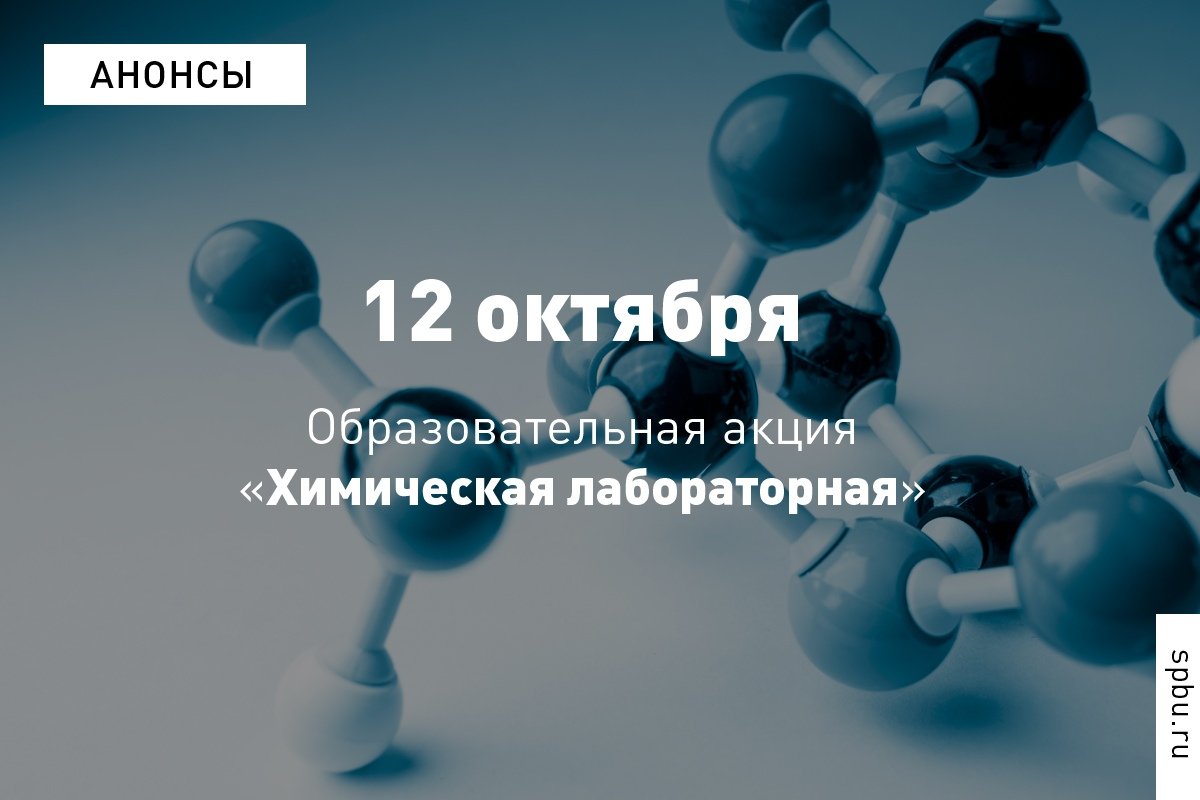 АНОНСЫ

12 октября

Образовательная акция «Химическая лабораторная»

spbu.ru